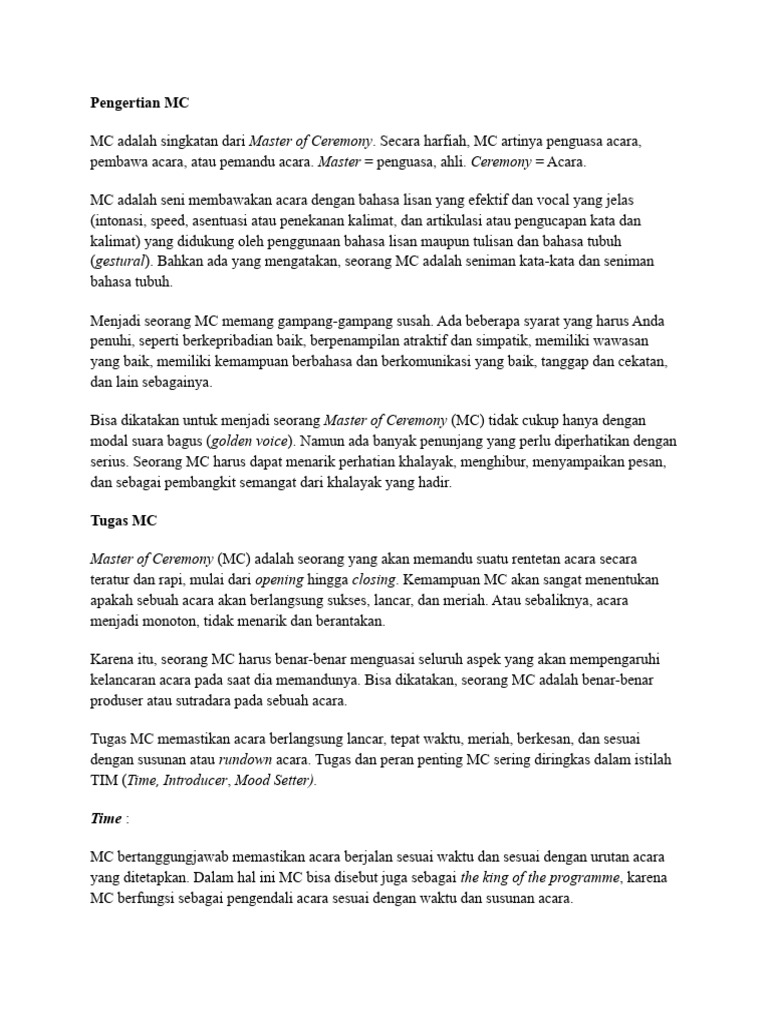 Pengertian MC

MC adalah singkatan dari Master of Ceremony. Secara harfiah, MC artinya penguasa acara, pembawa acara, atau pemandu acara. Master = penguasa, ahli. Ceremony = Acara.

MC adalah seni membawakan acara dengan bahasa lisan yang efektif dan vocal yang jelas (intonasi, speed, asentuasi atau penekanan kalimat, dan artikulasi atau pengucapan kata dan kalimat) yang didukung oleh penggunaan bahasa lisan maupun tulisan dan bahasa tubuh (gestural). Bahkan ada yang mengatakan, seorang MC adalah seniman kata-kata dan seniman bahasa tubuh.

Menjadi seorang MC memang gampang-gampang susah. Ada beberapa syarat yang harus Anda penuhi, seperti berkepribadian baik, berpenampilan atraktif dan simpatik, memiliki wawasan yang baik, memiliki kemampuan berbahasa dan berkomunikasi yang baik, tanggap dan cekatan, dan lain sebagainya.

Bisa dikatakan untuk menjadi seorang Master of Ceremony (MC) tidak cukup hanya dengan modal suara bagus (golden voice). Namun ada banyak penunjang yang perlu diperhatikan dengan serius. Seorang MC harus dapat menarik perhatian khalayak, menghibur, menyampaikan pesan, dan sebagai pembangkit semangat dari khalayak yang hadir.

Tugas MC

Master of Ceremony (MC) adalah seorang yang akan memandu suatu rentetan acara secara teratur dan rapi, mulai dari opening hingga closing. Kemampuan MC akan sangat menentukan apakah sebuah acara akan berlangsung sukses, lancar, dan meriah. Atau sebaliknya, acara menjadi monoton, tidak menarik dan berantakan.

Karena itu, seorang MC harus benar-benar menguasai seluruh aspek yang akan mempengaruhi kelancaran acara pada saat dia memandunya. Bisa dikatakan, seorang MC adalah benar-benar produser atau sutradara pada sebuah acara.

Tugas MC memastikan acara berlangsung lancar, tepat waktu, meriah, berkesan, dan sesuai dengan susunan atau rundown acara. Tugas dan peran penting MC sering diringkas dalam istilah TIM (Time, Introducer, Mood Setter).

Time :

MC bertanggungjawab memastikan acara berjalan sesuai waktu dan sesuai dengan urutan acara yang ditetapkan. Dalam hal ini MC bisa disebut juga sebagai the king of the programme, karena MC berfungsi sebagai pengendali acara sesuai dengan waktu dan susunan acara.